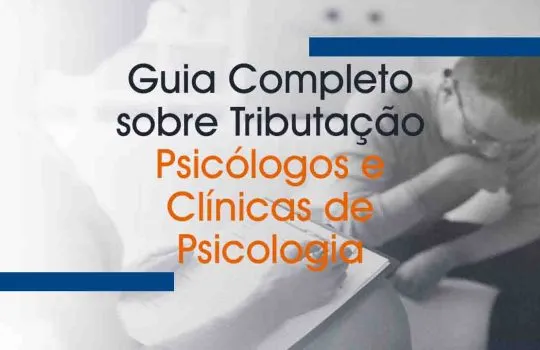 Guia Completo sobre Tributação
Psicólogos e Clínicas de Psicologia